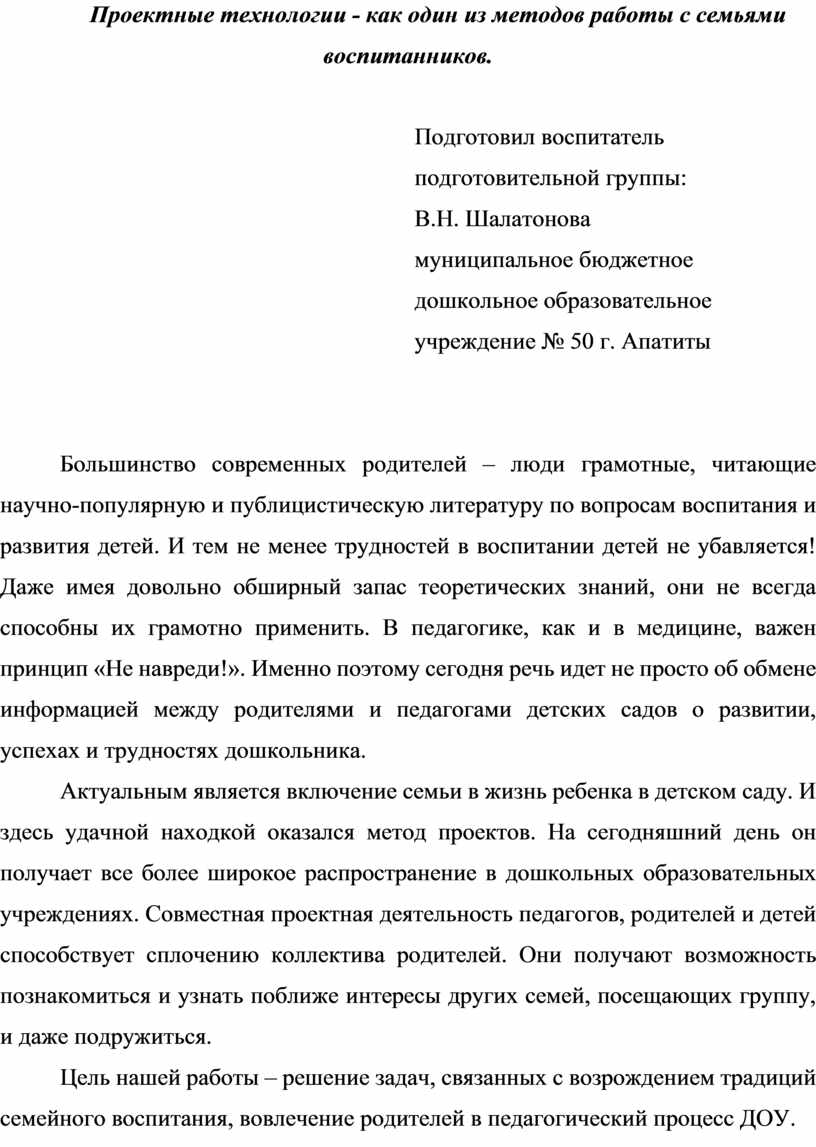 Проектные технологии - как один из методов работы с семьями воспитанников.

Подготовил воспитатель
подготовительной группы:
В.Н. Шалатонова
муниципальное бюджетное
дошкольное образовательное
учреждение № 50 г. Апатиты

Большинство современных родителей – люди грамотные, читающие научно-популярную и публицистическую литературу по вопросам воспитания и развития детей. И тем не менее трудностей в воспитании детей не убавляется! Даже имея довольно обширный запас теоретических знаний, они не всегда способны их грамотно применить. В педагогике, как и в медицине, важен принцип «Не навреди!». Именно поэтому сегодня речь идет не просто об обмене информацией между родителями и педагогами детских садов о развитии, успехах и трудностях дошкольника.

Актуальным является включение семьи в жизнь ребенка в детском саду. И здесь удачной находкой оказался метод проектов. На сегодняшний день он получает все более широкое распространение в дошкольных образовательных учреждениях. Совместная проектная деятельность педагогов, родителей и детей способствует сплочению коллектива родителей. Они получают возможность познакомиться и узнать поближе интересы других семей, посещающих группу, и даже подружиться.

Цель нашей работы – решение задач, связанных с возрождением традиций семейного воспитания, вовлечение родителей в педагогический процесс ДОУ.